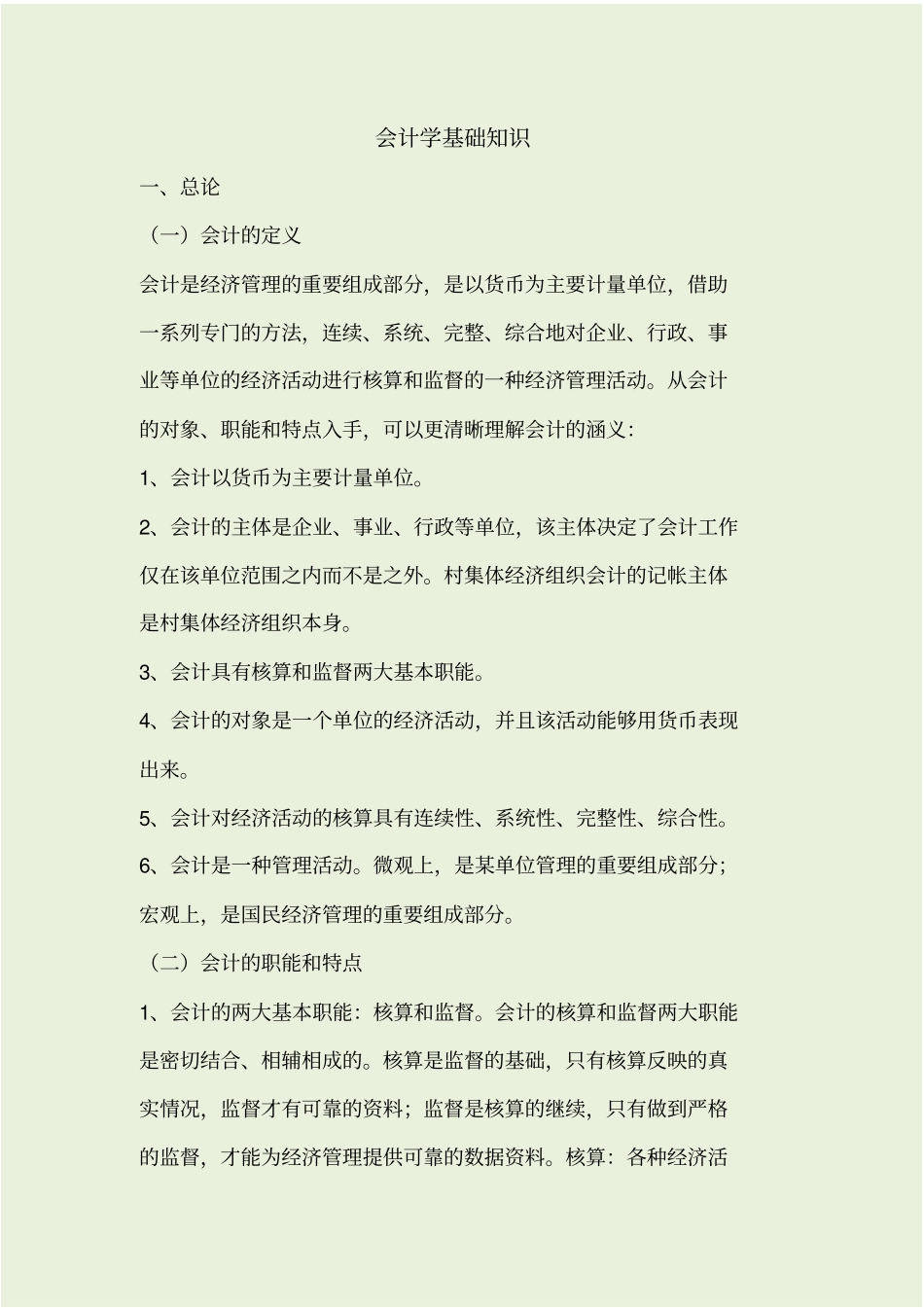 会计学基础知识

一、总论

（一）会计的定义

会计是经济管理的重要组成部分，是以货币为主要计量单位，借助一系列专门的方法，连续、系统、完整、综合地对企业、行政、事业等单位的经济活动进行核算和监督的一种经济管理活动。从会计的对象、职能和特点入手，可以更清晰理解会计的涵义：

1、会计以货币为主要计量单位。

2、会计的主体是企业、事业、行政等单位，该主体决定了会计工作仅在该单位范围之内而不是之外。村集体经济组织会计的记帐主体是村集体经济组织本身。

3、会计具有核算和监督两大基本职能。

4、会计的对象是一个单位的经济活动，并且该活动能够用货币表现出来。

5、会计对经济活动的核算具有连续性、系统性、完整性、综合性。

6、会计是一种管理活动。微观上，是某单位管理的重要组成部分；宏观上，是国民经济管理的重要组成部分。

（二）会计的职能和特点

1、会计的两大基本职能：核算和监督。会计的核算和监督两大职能是密切结合、相辅相成的。核算是监督的基础，只有核算反映的真实情况，监督才有可靠的资料；监督是核算的继续，只有做到严格的监督，才能为经济管理提供可靠的数据资料。核算：各种经济活